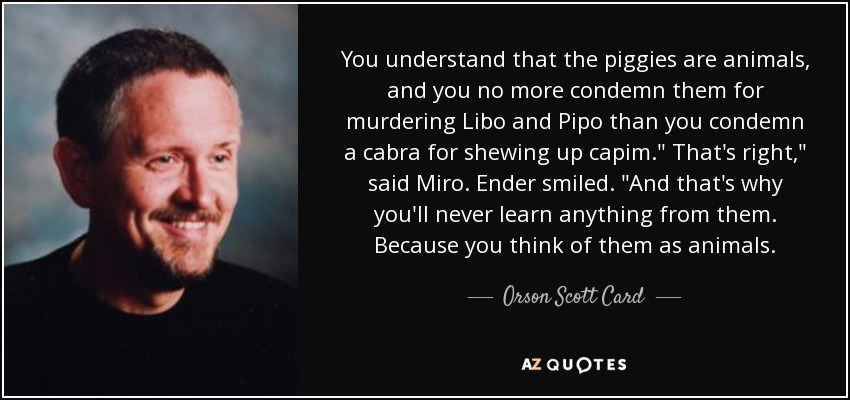 You understand that the piggies are animals, and you no more condemn them for murdering Libo and Pipo than you condemn a cabra for shewing up capim." That's right," said Miro. Ender smiled. "And that's why you'll never learn anything from them. Because you think of them as animals.

— Orson Scott Card —

AZ QUOTES